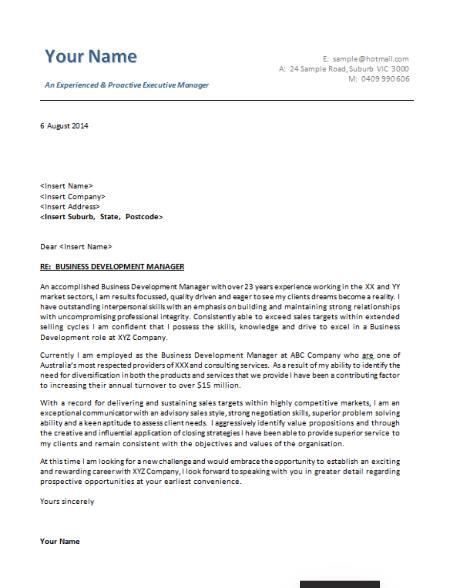 Your Name

An Experienced & Proactive Executive Manager

E: sample@hotmail.com
A: 24 Sample Road, Suburb VIC 3000
M: 0409 990 606

6 August 2014

<Insert Name>
<Insert Company>
<Insert Address>
<Insert Suburb, State, Postcode>

Dear <Insert Name>

RE: BUSINESS DEVELOPMENT MANAGER

An accomplished Business Development Manager with over 23 years experience working in the XX and YY market sectors, I am results focussed, quality driven and eager to see my clients dreams become a reality. I have outstanding interpersonal skills with an emphasis on building and maintaining strong relationships with uncompromising professional integrity. Consistently able to exceed sales targets within extended selling cycles I am confident that I possess the skills, knowledge and drive to excel in a Business Development role at XYZ Company.

Currently I am employed as the Business Development Manager at ABC Company who are one of Australia's most respected providers of XXX and consulting services. As a result of my ability to identify the need for diversification in both the products and services that we provide I have been a contributing factor to increasing their annual turnover to over $15 million.

With a record for delivering and sustaining sales targets within highly competitive markets, I am an exceptional communicator with an advisory sales style, strong negotiation skills, superior problem solving ability and a keen aptitude to assess client needs. I aggressively identify value propositions and through the creative and influential application of closing strategies I have been able to provide superior service to my clients and remain consistent with the objectives and values of the organisation.

At this time I am looking for a new challenge and would embrace the opportunity to establish an exciting and rewarding career with XYZ Company, I look forward to speaking with you in greater detail regarding prospective opportunities at your earliest convenience.

Yours sincerely

Your Name